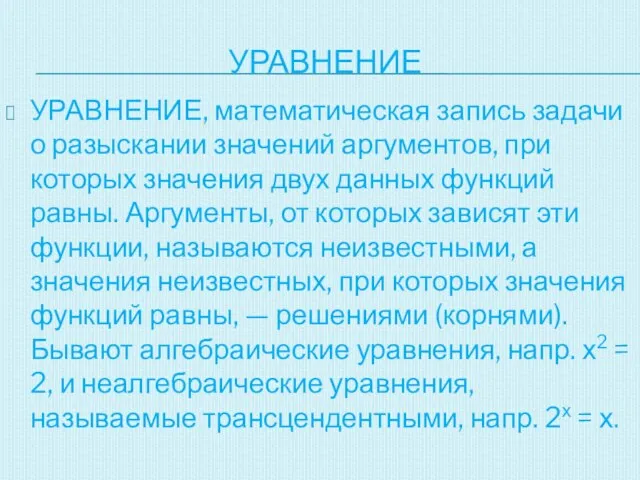 УРАВНЕНИЕ

УРАВНЕНИЕ, математическая запись задачи о разыскании значений аргументов, при которых значения двух данных функций равны. Аргументы, от которых зависят эти функции, называются неизвестными, а значения неизвестных, при которых значения функций равны, — решениями (корнями). Бывают алгебраические уравнения, напр. $x^2 = 2$, и неалгебраические уравнения, называемые трансцендентными, напр. $2^x = x$.